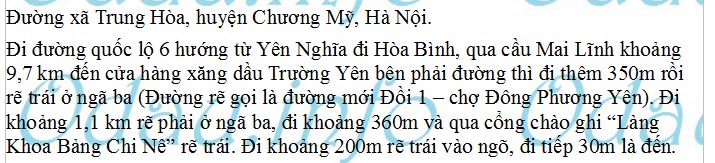 Đường xã Trung Hòa, huyện Chương Mỹ, Hà Nội.

Đi đường quốc lộ 6 hướng từ Yên Nghĩa đi Hòa Bình, qua cầu Mai Lĩnh khoảng 9,7 km đến cửa hàng xăng dầu Trường Yên bên phải đường thì đi thêm 350m rồi rẽ trái ở ngã ba (Đường rẽ gọi là đường mới Đồi 1 – chợ Đông Phương Yên). Đi khoảng 1,1 km rẽ phải ở ngã ba, đi khoảng 360m và qua cổng chào ghi “Làng Khoa Bảng Chi Nê” rẽ trái. Đi khoảng 200m rẽ trái vào ngõ, đi tiếp 30m là đến.